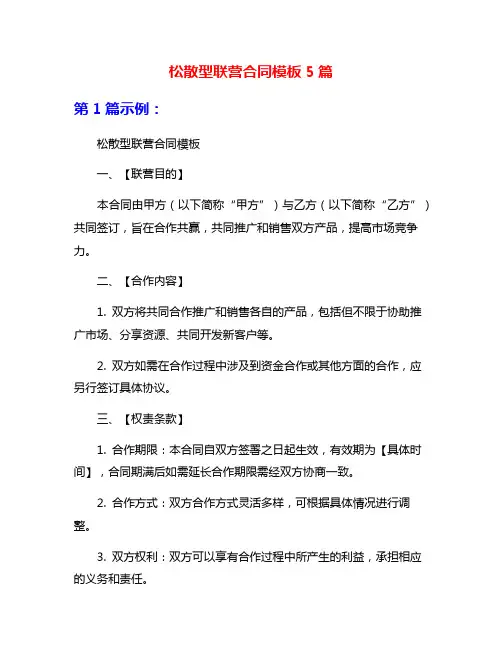 松散型联营合同模板 5 篇

第 1 篇示例：

松散型联营合同模板

一、【联营目的】

本合同由甲方（以下简称“甲方”）与乙方（以下简称“乙方”）共同签订，旨在合作共赢，共同推广和销售双方产品，提高市场竞争力。

二、【合作内容】

1. 双方将共同合作推广和销售各自的产品，包括但不限于协助推广市场、分享资源、共同开发新客户等。

2. 双方如需在合作过程中涉及到资金合作或其他方面的合作，应另行签订具体协议。

三、【权责条款】

1. 合作期限：本合同自双方签署之日起生效，有效期为【具体时间】，合同期满后如需延长合作期限需经双方协商一致。

2. 合作方式：双方合作方式灵活多样，可根据具体情况进行调整。

3. 双方权利：双方可以享有合作过程中所产生的利益，承担相应的义务和责任。